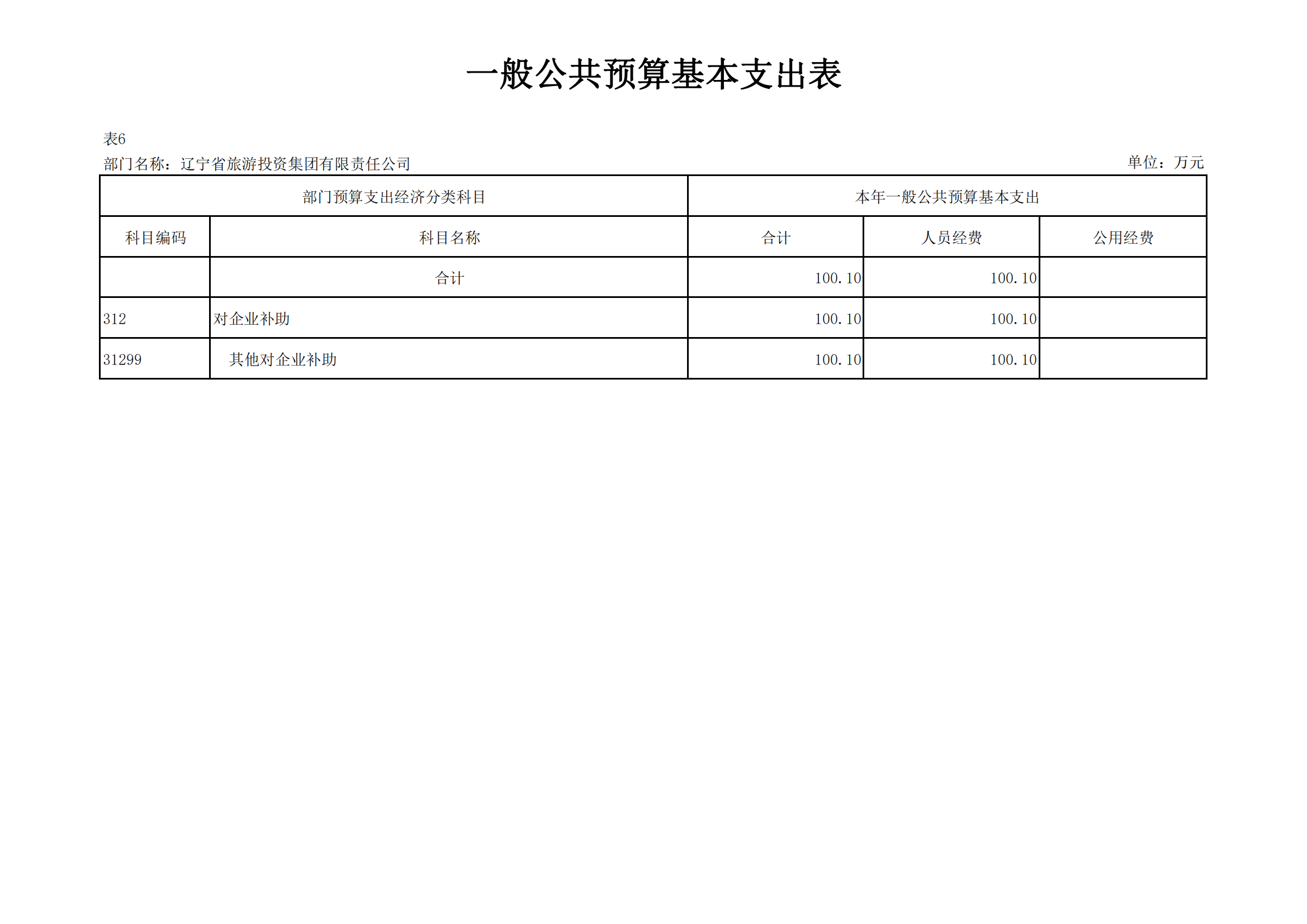 一般公共预算基本支出表

表6

部门名称：辽宁省旅游投资集团有限责任公司 单位：万元

| 部门预算支出经济分类科目 | | 本年一般公共预算基本支出 | | |
|---|---|---|---|---|
| 科目编码 | 科目名称 | 合计 | 人员经费 | 公用经费 |
| | 合计 | 100.10 | 100.10 | |
| 312 | 对企业补助 | 100.10 | 100.10 | |
| 31299 | 其他对企业补助 | 100.10 | 100.10 | |